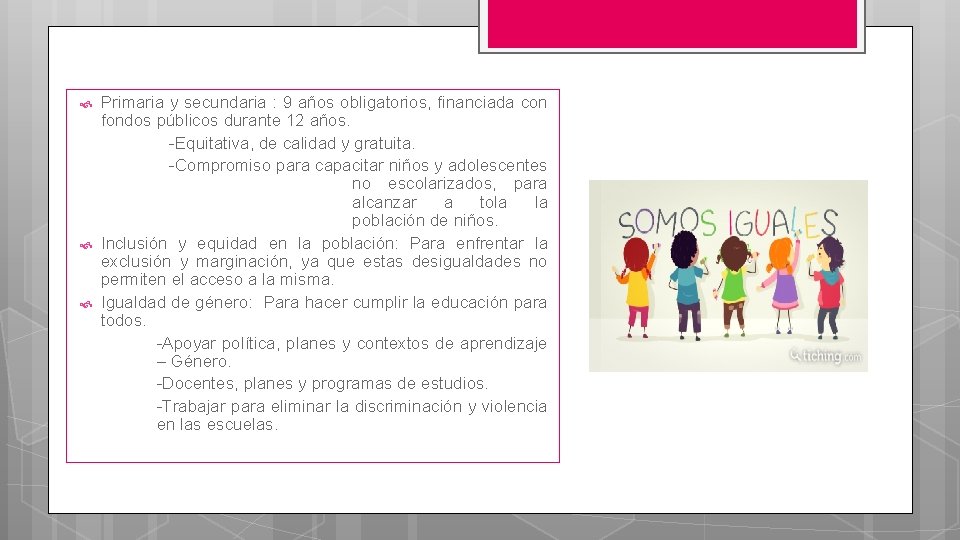 Primaria y secundaria : 9 años obligatorios, financiada con fondos públicos durante 12 años.

-Equitativa, de calidad y gratuita.

-Compromiso para capacitar niños y adolescentes no escolarizados, para alcanzar a tola la población de niños.

Inclusión y equidad en la población: Para enfrentar la exclusión y marginación, ya que estas desigualdades no permiten el acceso a la misma.

Igualdad de género: Para hacer cumplir la educación para todos.

-Apoyar política, planes y contextos de aprendizaje – Género.

-Docentes, planes y programas de estudios.

-Trabajar para eliminar la discriminación y violencia en las escuelas.

SOMOS IGUALES

tiching.com